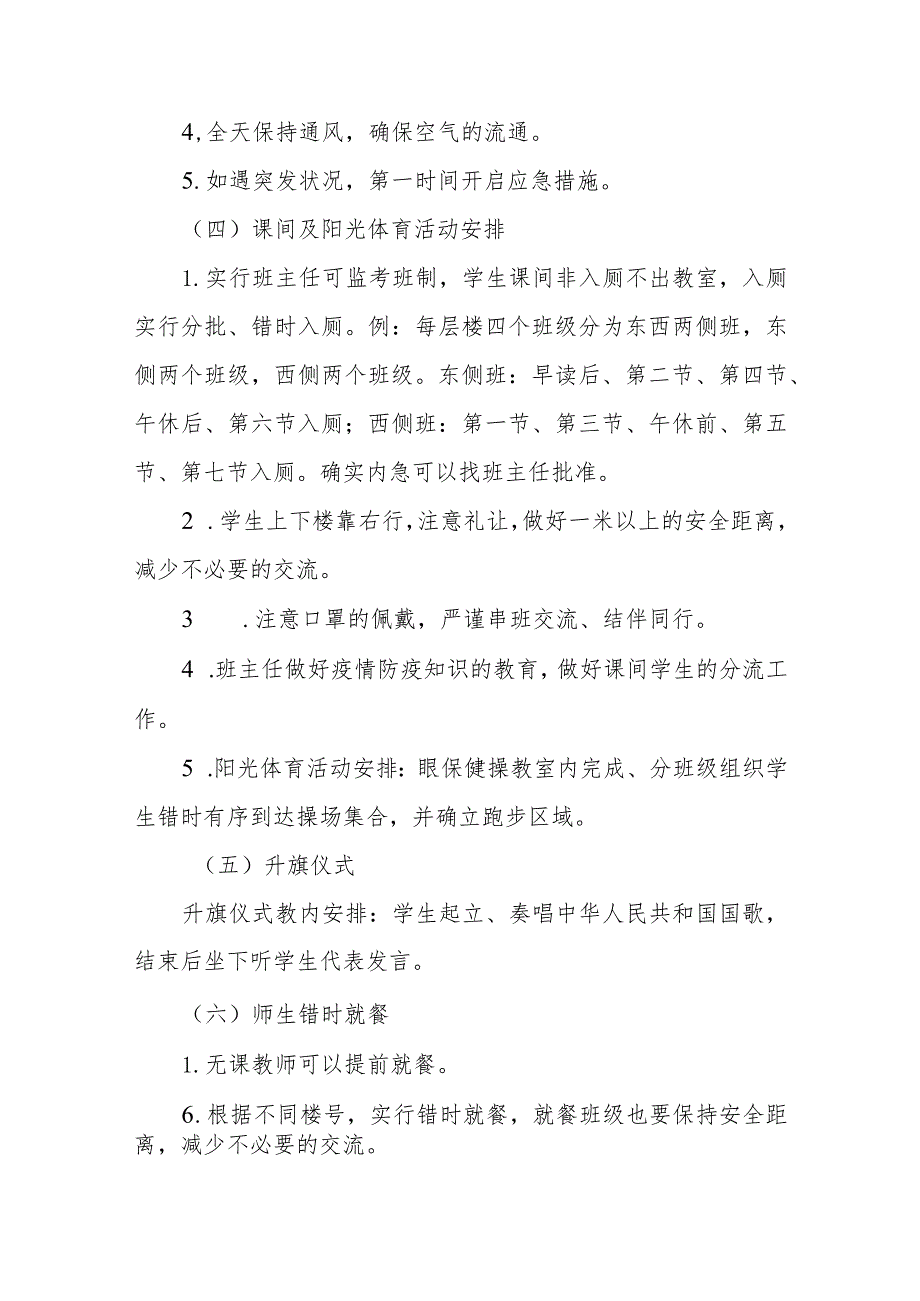 4,全天保持通风，确保空气的流通。

5.如遇突发状况，第一时间开启应急措施。

（四）课间及阳光体育活动安排

1.实行班主任可监考班制，学生课间非入厕不出教室，入厕实行分批、错时入厕。例：每层楼四个班级分为东西两侧班，东侧两个班级，西侧两个班级。东侧班：早读后、第二节、第四节、午休后、第六节入厕；西侧班：第一节、第三节、午休前、第五节、第七节入厕。确实内急可以找班主任批准。

2 .学生上下楼靠右行，注意礼让，做好一米以上的安全距离，减少不必要的交流。

3　　.注意口罩的佩戴，严谨串班交流、结伴同行。

4 .班主任做好疫情防疫知识的教育，做好课间学生的分流工作。

5 .阳光体育活动安排：眼保健操教室内完成、分班级组织学生错时有序到达操场集合，并确立跑步区域。

（五）升旗仪式

升旗仪式教内安排：学生起立、奏唱中华人民共和国国歌，结束后坐下听学生代表发言。

（六）师生错时就餐

1.无课教师可以提前就餐。

6.根据不同楼号，实行错时就餐，就餐班级也要保持安全距离，减少不必要的交流。